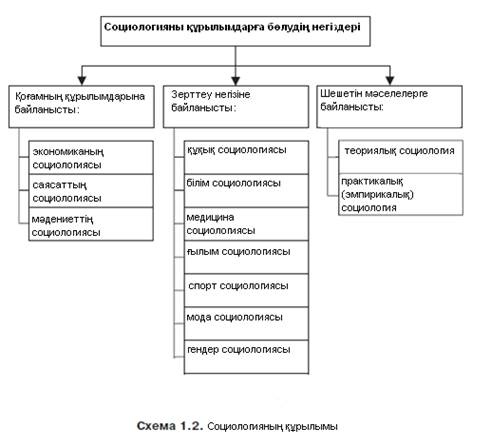 Социологияны құрылымдарға бөлудің негіздері

Қоғамның құрылымдарына байланысты:

экономиканың социологиясы

саясаттың социологиясы

мәдениеттің социологиясы

Зерттеу негізіне байланысты:

құқық социологиясы

білім социологиясы

медицина социологиясы

ғылым социологиясы

спорт социологиясы

мода социологиясы

гендер социологиясы

Шешетін мәселелерге байланысты:

теориялық социология

практикалық (эмпирикалық) социология

Схема 1.2. Социологияның құрылымы